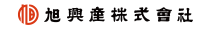 旭興産株式會社